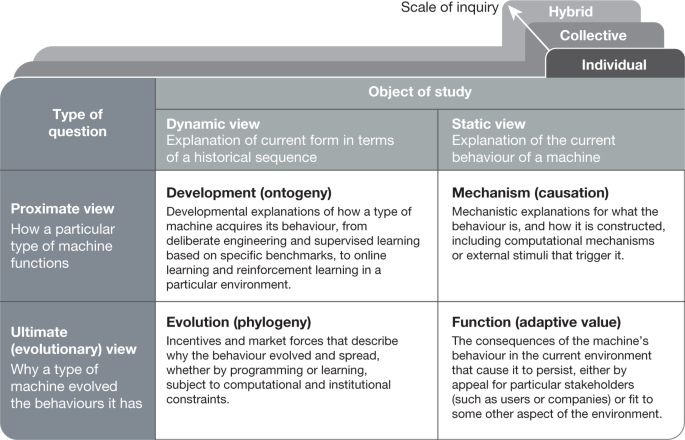 Scale of inquiry

Hybrid

Collective

Individual

| Type of question | Object of study | |
|---|---|---|
| | **Dynamic view** Explanation of current form in terms of a historical sequence | **Static view** Explanation of the current behaviour of a machine |
| **Proximate view** How a particular type of machine functions | **Development (ontogeny)** Developmental explanations of how a type of machine acquires its behaviour, from deliberate engineering and supervised learning based on specific benchmarks, to online learning and reinforcement learning in a particular environment. | **Mechanism (causation)** Mechanistic explanations for what the behaviour is, and how it is constructed, including computational mechanisms or external stimuli that trigger it. |
| **Ultimate (evolutionary) view** Why a type of machine evolved the behaviours it has | **Evolution (phylogeny)** Incentives and market forces that describe why the behaviour evolved and spread, whether by programming or learning, subject to computational and institutional constraints. | **Function (adaptive value)** The consequences of the machine's behaviour in the current environment that cause it to persist, either by appeal for particular stakeholders (such as users or companies) or fit to some other aspect of the environment. |